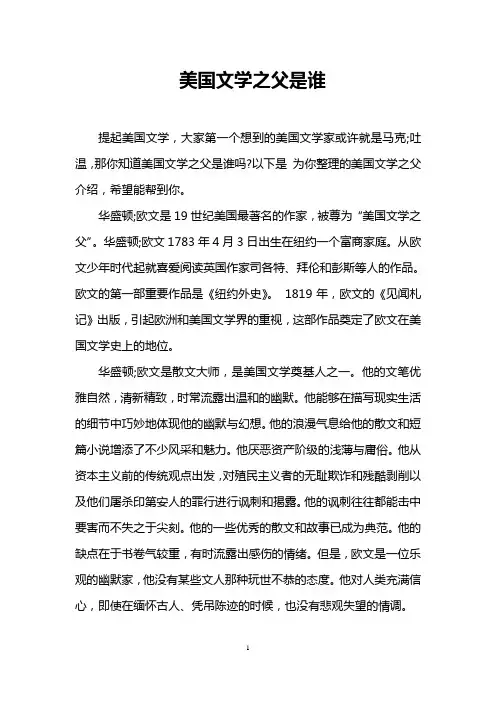 美国文学之父是谁

提起美国文学，大家第一个想到的美国文学家或许就是马克;吐温，那你知道美国文学之父是谁吗?以下是 为你整理的美国文学之父介绍，希望能帮到你。

华盛顿;欧文是19世纪美国最著名的作家，被尊为“美国文学之父”。华盛顿;欧文1783年4月3日出生在纽约一个富商家庭。从欧文少年时代起就喜爱阅读英国作家司各特、拜伦和彭斯等人的作品。欧文的第一部重要作品是《纽约外史》。 1819年，欧文的《见闻札记》出版，引起欧洲和美国文学界的重视，这部作品奠定了欧文在美国文学史上的地位。

华盛顿;欧文是散文大师，是美国文学奠基人之一。他的文笔优雅自然，清新精致，时常流露出温和的幽默。他能够在描写现实生活的细节中巧妙地体现他的幽默与幻想。他的浪漫气息给他的散文和短篇小说增添了不少风采和魅力。他厌恶资产阶级的浅薄与庸俗。他从资本主义前的传统观点出发，对殖民主义者的无耻欺诈和残酷剥削以及他们屠杀印第安人的罪行进行讽刺和揭露。他的讽刺往往都能击中要害而不失之于尖刻。他的一些优秀的散文和故事已成为典范。他的缺点在于书卷气较重，有时流露出感伤的情绪。但是，欧文是一位乐观的幽默家，他没有某些文人那种玩世不恭的态度。他对人类充满信心，即使在缅怀古人、凭吊陈迹的时候，也没有悲观失望的情调。

1